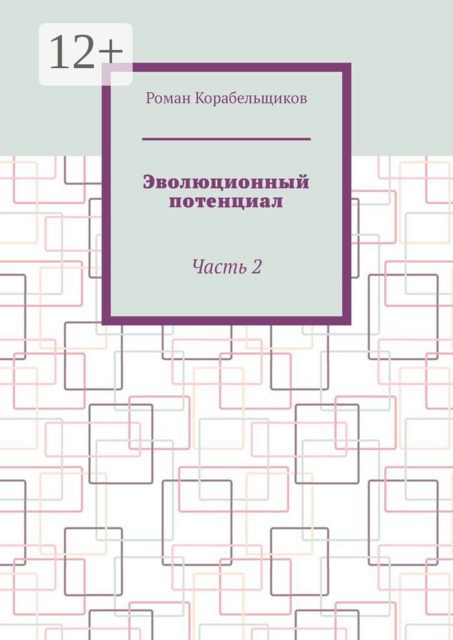 12+

Роман Корабельщиков

Эволюционный потенциал

Часть 2